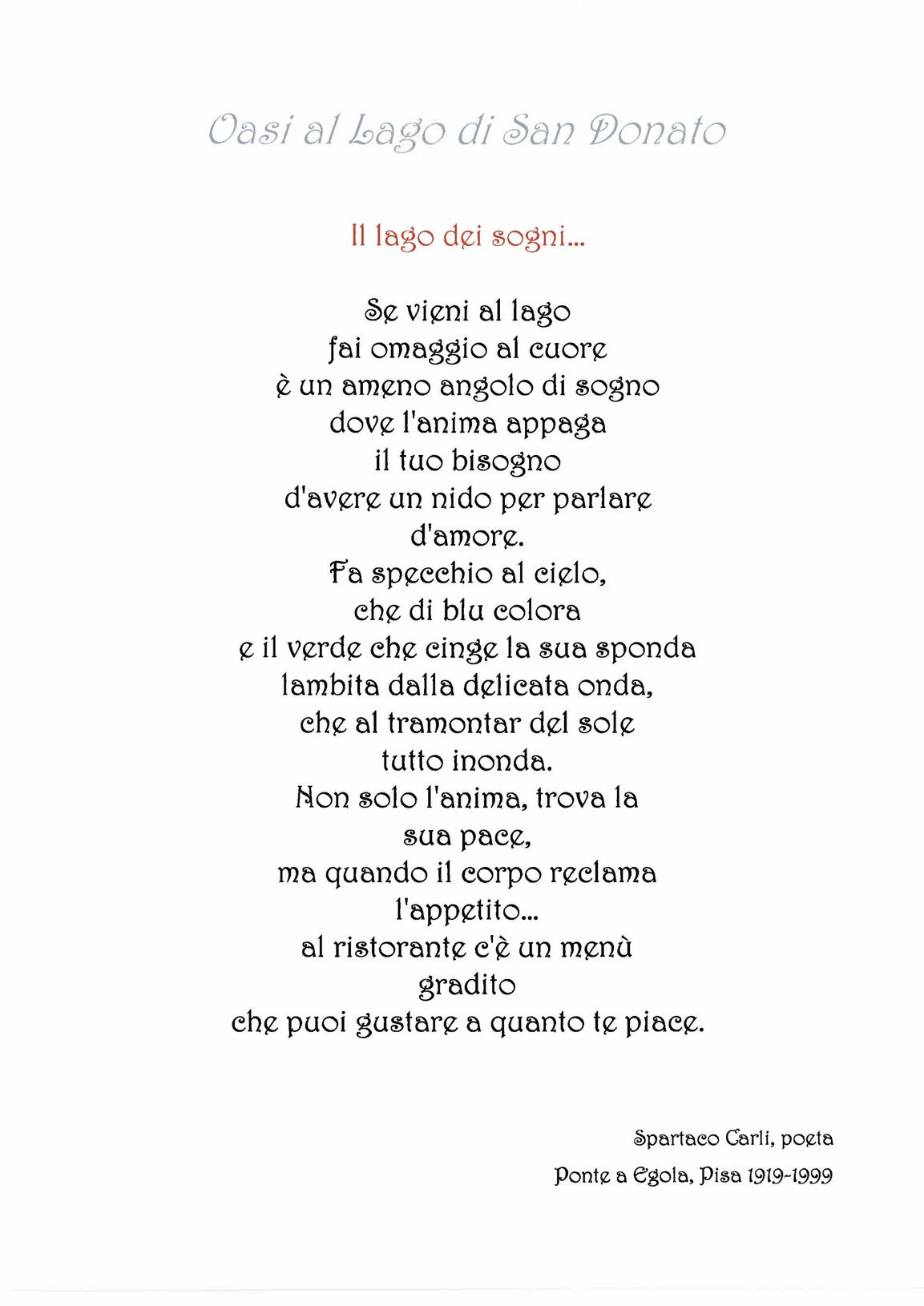 Oasi al Lago di San Donato

Il lago dei sogni...

Se vieni al lago
fai omaggio al cuore
è un ameno angolo di sogno
dove l'anima appaga
il tuo bisogno
d'avere un nido per parlare
d'amore.
Fa specchio al cielo,
che di blu colora
e il verde che cinge la sua sponda
lambita dalla delicata onda,
che al tramontar del sole
tutto inonda.
Non solo l'anima, trova la
sua pace,
ma quando il corpo reclama
l'appetito...
al ristorante c'è un menù
gradito
che puoi gustare a quanto te piace.

Spartaco Carli, poeta
Ponte a Egola, Pisa 1919-1999